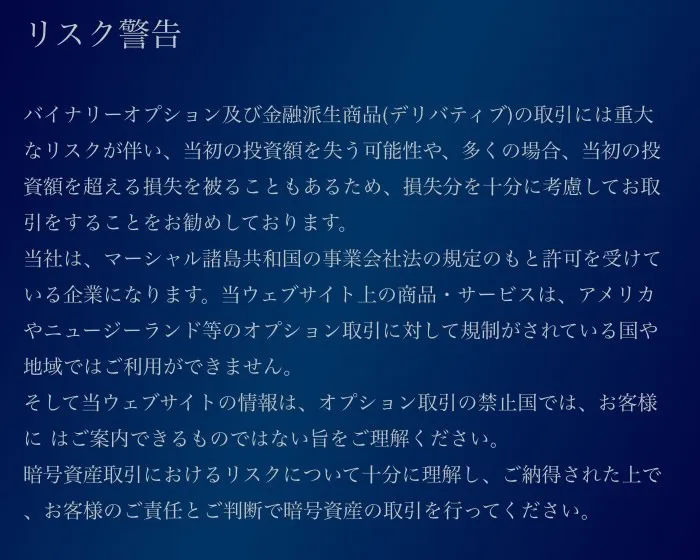 リスク警告

バイナリーオプション及び金融派生商品(デリバティブ)の取引には重大なリスクが伴い、当初の投資額を失う可能性や、多くの場合、当初の投資額を超える損失を被ることもあるため、損失分を十分に考慮してお取引をすることをお勧めしております。
当社は、マーシャル諸島共和国の事業会社法の規定のもと許可を受けている企業になります。当ウェブサイト上の商品・サービスは、アメリカやニュージーランド等のオプション取引に対して規制がされている国や地域ではご利用ができません。
そして当ウェブサイトの情報は、オプション取引の禁止国では、お客様に はご案内できるものではない旨をご理解ください。
暗号資産取引におけるリスクについて十分に理解し、ご納得された上で、お客様のご責任とご判断で暗号資産の取引を行ってください。